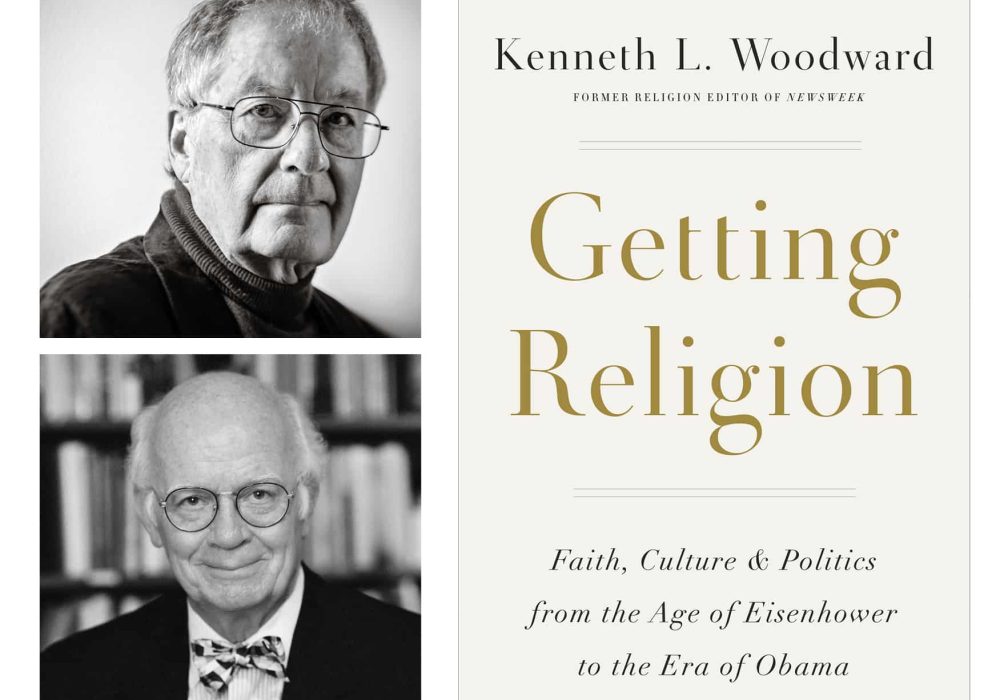 Kenneth L. Woodward
FORMER RELIGION EDITOR OF NEWSWEEK

Getting Religion

Faith, Culture & Politics from the Age of Eisenhower to the Era of Obama